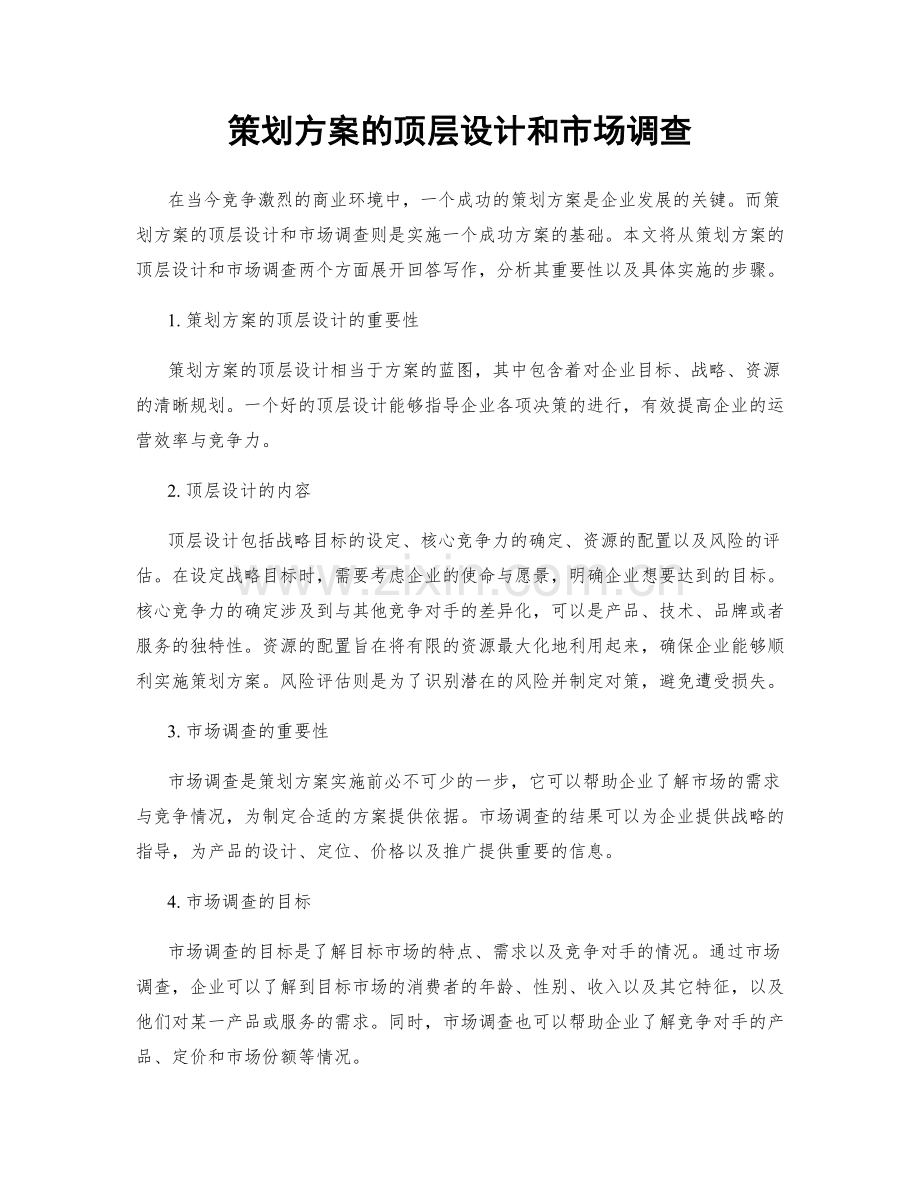 策划方案的顶层设计和市场调查

在当今竞争激烈的商业环境中，一个成功的策划方案是企业发展的关键。而策划方案的顶层设计和市场调查则是实施一个成功方案的基础。本文将从策划方案的顶层设计和市场调查两个方面展开回答写作，分析其重要性以及具体实施的步骤。

1.策划方案的顶层设计的重要性

策划方案的顶层设计相当于方案的蓝图，其中包含着对企业目标、战略、资源的清晰规划。一个好的顶层设计能够指导企业各项决策的进行，有效提高企业的运营效率与竞争力。

2.顶层设计的内容

顶层设计包括战略目标的设定、核心竞争力的确定、资源的配置以及风险的评估。在设定战略目标时，需要考虑企业的使命与愿景，明确企业想要达到的目标。核心竞争力的确定涉及到与其他竞争对手的差异化，可以是产品、技术、品牌或者服务的独特性。资源的配置旨在将有限的资源最大化地利用起来，确保企业能够顺利实施策划方案。风险评估则是为了识别潜在的风险并制定对策，避免遭受损失。

3.市场调查的重要性

市场调查是策划方案实施前必不可少的一步，它可以帮助企业了解市场的需求与竞争情况，为制定合适的方案提供依据。市场调查的结果可以为企业提供战略的指导，为产品的设计、定位、价格以及推广提供重要的信息。

4.市场调查的目标

市场调查的目标是了解目标市场的特点、需求以及竞争对手的情况。通过市场调查，企业可以了解到目标市场的消费者的年龄、性别、收入以及其它特征，以及他们对某一产品或服务的需求。同时，市场调查也可以帮助企业了解竞争对手的产品、定价和市场份额等情况。

www.zixin.com.cn